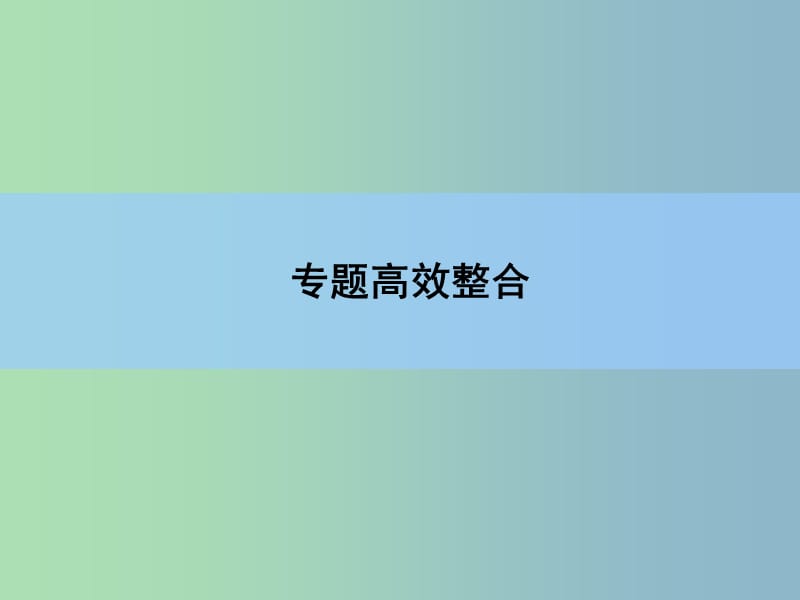 专题高效整合